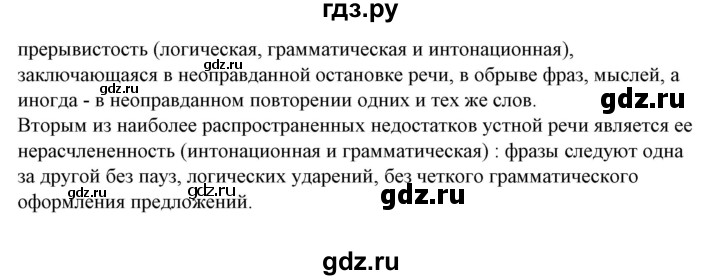 гдз.ру

прерывистость (логическая, грамматическая и интонационная), заключающаяся в неоправданной остановке речи, в обрыве фраз, мыслей, а иногда - в неоправданном повторении одних и тех же слов.

gdz.ru

gdz.ru

Вторым из наиболее распространенных недостатков устной речи является ее нерасчлененность (интонационная и грамматическая) : фразы следуют одна за другой без пауз, логических ударений, без четкого грамматического оформления предложений.

gdz.ru gdz.ru

gdz.ru

gdz.ru